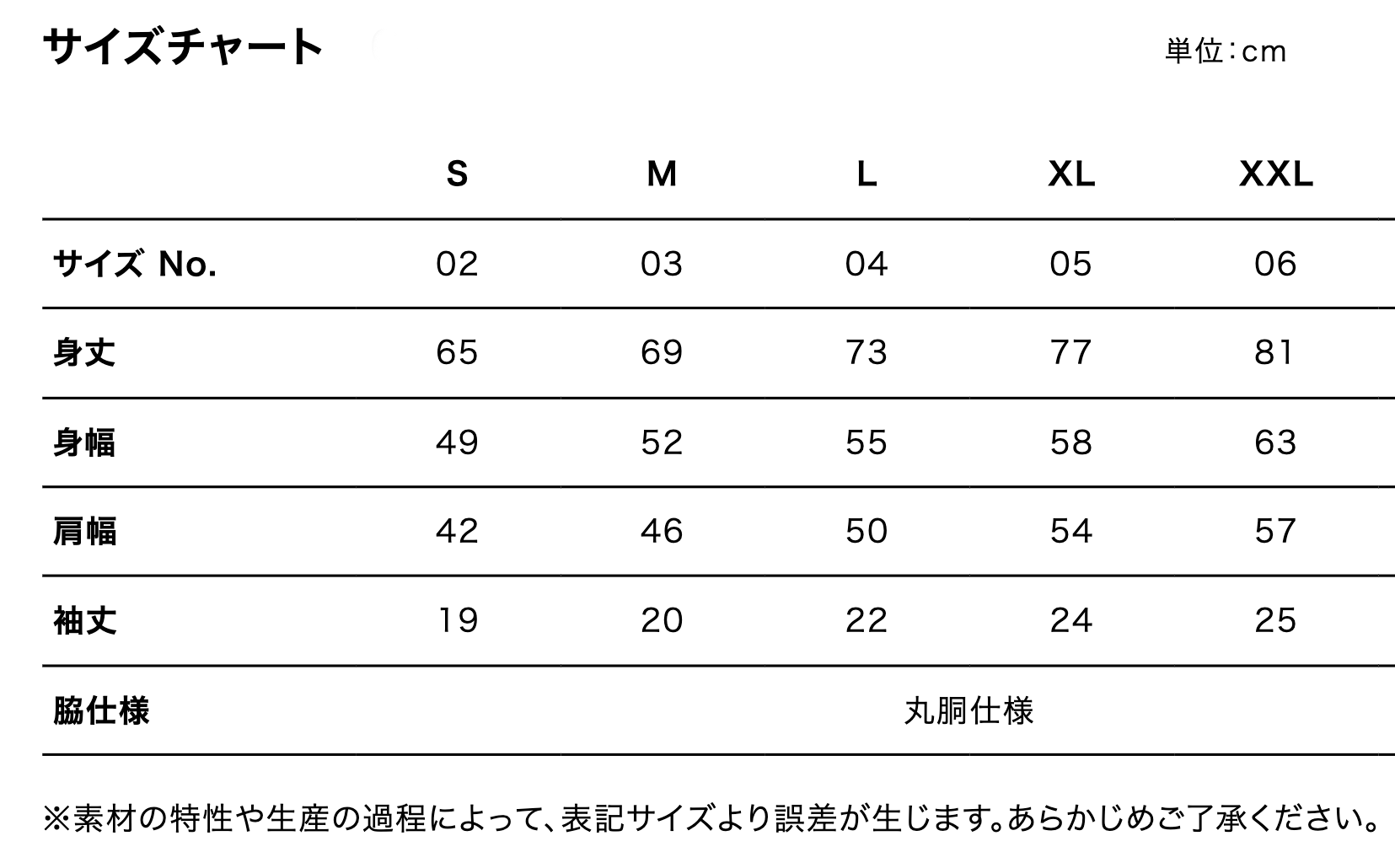 サイズチャート

単位：cm

| | S | M | L | XL | XXL |
|---|---|---|---|---|---|
| サイズ No. | 02 | 03 | 04 | 05 | 06 |
| 身丈 | 65 | 69 | 73 | 77 | 81 |
| 身幅 | 49 | 52 | 55 | 58 | 63 |
| 肩幅 | 42 | 46 | 50 | 54 | 57 |
| 袖丈 | 19 | 20 | 22 | 24 | 25 |
| 脇仕様 | 丸胴仕様 | | | | |

※素材の特性や生産の過程によって、表記サイズより誤差が生じます。あらかじめご了承ください。